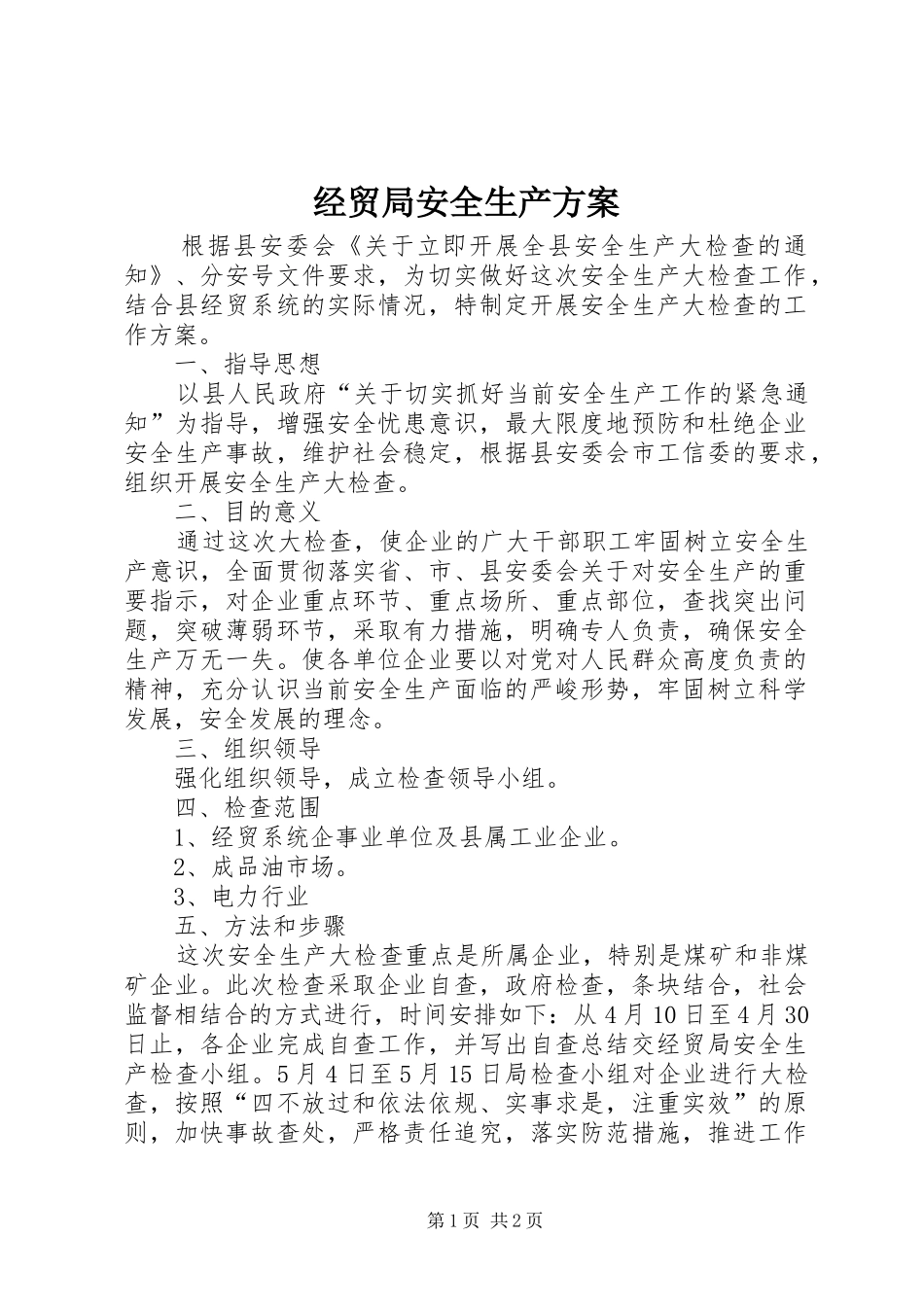 经贸局安全生产方案

根据县安委会《关于立即开展全县安全生产大检查的通知》、分安号文件要求，为切实做好这次安全生产大检查工作，结合县经贸系统的实际情况，特制定开展安全生产大检查的工作方案。

一、指导思想

以县人民政府“关于切实抓好当前安全生产工作的紧急通知”为指导，增强安全忧患意识，最大限度地预防和杜绝企业安全生产事故，维护社会稳定，根据县安委会市工信委的要求，组织开展安全生产大检查。

二、目的意义

通过这次大检查，使企业的广大干部职工牢固树立安全生产意识，全面贯彻落实省、市、县安委会关于对安全生产的重要指示，对企业重点环节、重点场所、重点部位，查找突出问题，突破薄弱环节，采取有力措施，明确专人负责，确保安全生产万无一失。使各单位企业要以对党对人民群众高度负责的精神，充分认识当前安全生产面临的严峻形势，牢固树立科学发展，安全发展的理念。

三、组织领导

强化组织领导，成立检查领导小组。

四、检查范围

1、经贸系统企事业单位及县属工业企业。

2、成品油市场。

3、电力行业

五、方法和步骤

这次安全生产大检查重点是所属企业，特别是煤矿和非煤矿企业。此次检查采取企业自查，政府检查，条块结合，社会监督相结合的方式进行，时间安排如下：从4月10日至4月30日止，各企业完成自查工作，并写出自查总结交经贸局安全生产检查小组。5月4日至5月15日局检查小组对企业进行大检查，按照“四不放过和依法依规、实事求是，注重实效”的原则，加快事故查处，严格责任追究，落实防范措施，推进工作

第1页 共2页